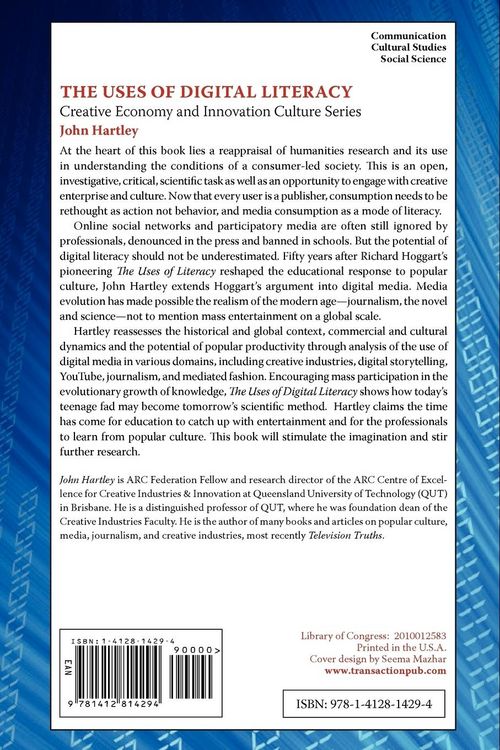 Communication
Cultural Studies
Social Science

THE USES OF DIGITAL LITERACY
Creative Economy and Innovation Culture Series
John Hartley

At the heart of this book lies a reappraisal of humanities research and its use in understanding the conditions of a consumer-led society. This is an open, investigative, critical, scientific task as well as an opportunity to engage with creative enterprise and culture. Now that every user is a publisher, consumption needs to be rethought as action not behavior, and media consumption as a mode of literacy.

Online social networks and participatory media are often still ignored by professionals, denounced in the press and banned in schools. But the potential of digital literacy should not be underestimated. Fifty years after Richard Hoggart's pioneering The Uses of Literacy reshaped the educational response to popular culture, John Hartley extends Hoggart's argument into digital media. Media evolution has made possible the realism of the modern age—journalism, the novel and science—not to mention mass entertainment on a global scale.

Hartley reassesses the historical and global context, commercial and cultural dynamics and the potential of popular productivity through analysis of the use of digital media in various domains, including creative industries, digital storytelling, YouTube, journalism, and mediated fashion. Encouraging mass participation in the evolutionary growth of knowledge, The Uses of Digital Literacy shows how today's teenage fad may become tomorrow's scientific method. Hartley claims the time has come for education to catch up with entertainment and for the professionals to learn from popular culture. This book will stimulate the imagination and stir further research.

John Hartley is ARC Federation Fellow and research director of the ARC Centre of Excellence for Creative Industries & Innovation at Queensland University of Technology (QUT) in Brisbane. He is a distinguished professor of QUT, where he was foundation dean of the Creative Industries Faculty. He is the author of many books and articles on popular culture, media, journalism, and creative industries, most recently Television Truths.

ISBN: 1-4128-1429-4
90000>
EAN
9 781412 814294

Library of Congress: 2010012583
Printed in the U.S.A.
Cover design by Seema Mazhar
www.transactionpub.com

ISBN: 978-1-4128-1429-4